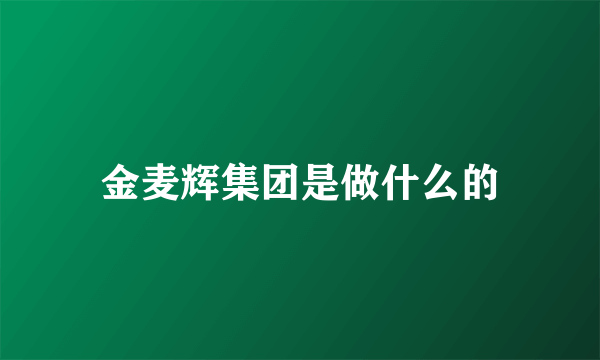 金麦辉集团是做什么的